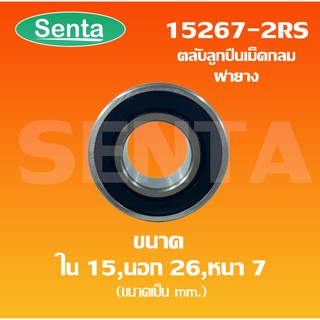 Senta

15267-2RS
ตลับลูกปืนเม็ดกลม
ฝายาง

SENTA

ขนาด
ใน 15,นอก 26,หนา 7
(ขนาดเป็น mm.)